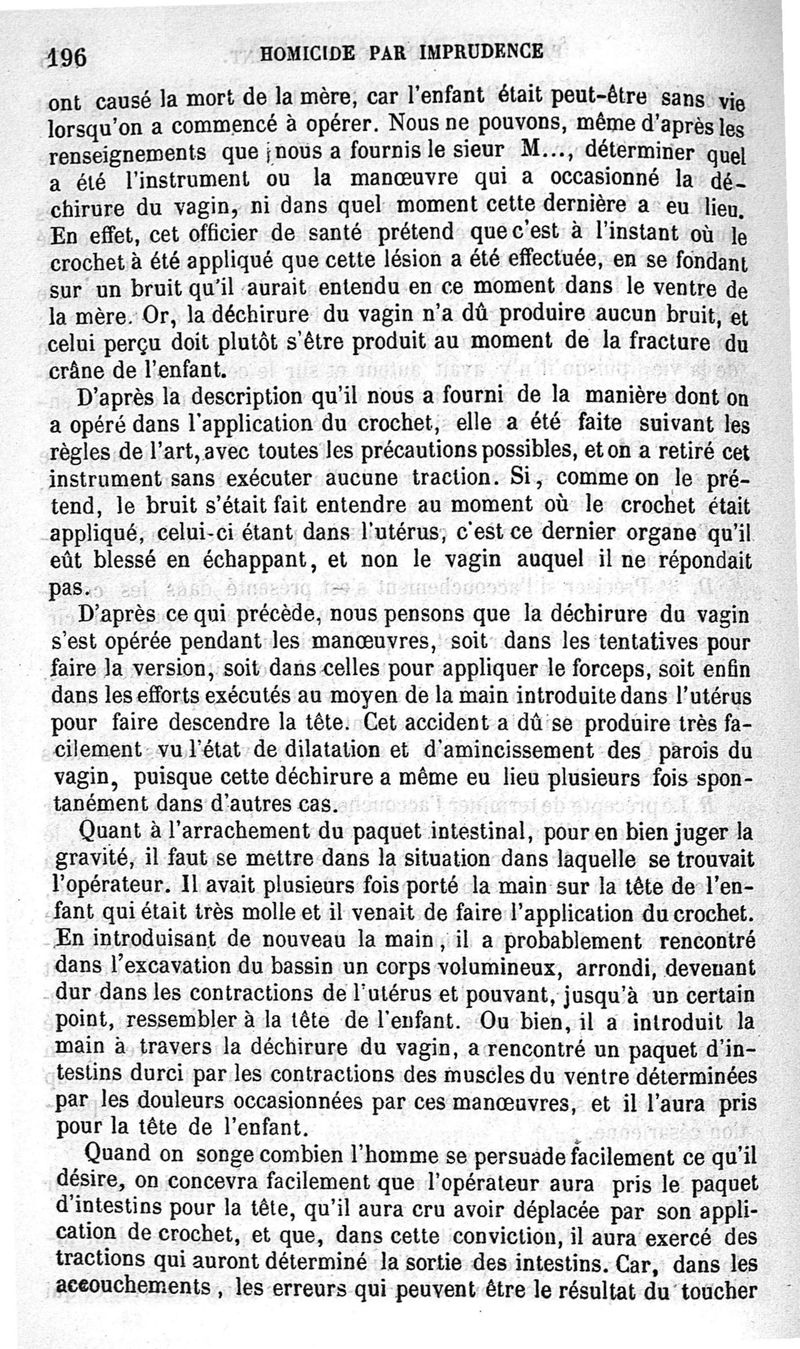 196 HOMICIDE PAR IMPRUDENCE

ont causé la mort de la mère, car l'enfant était peut-être sans vie lorsqu'on a commencé à opérer. Nous ne pouvons, même d'après les renseignements que nous a fournis le sieur M..., déterminer quel a été l'instrument ou la manœuvre qui a occasionné la déchirure du vagin, ni dans quel moment cette dernière a eu lieu. En effet, cet officier de santé prétend que c'est à l'instant où le crochet à été appliqué que cette lésion a été effectuée, en se fondant sur un bruit qu'il aurait entendu en ce moment dans le ventre de la mère. Or, la déchirure du vagin n'a dû produire aucun bruit, et celui perçu doit plutôt s'être produit au moment de la fracture du crâne de l'enfant.

D'après la description qu'il nous a fourni de la manière dont on a opéré dans l'application du crochet, elle a été faite suivant les règles de l'art, avec toutes les précautions possibles, et on a retiré cet instrument sans exécuter aucune traction. Si, comme on le prétend, le bruit s'était fait entendre au moment où le crochet était appliqué, celui-ci étant dans l'utérus, c'est ce dernier organe qu'il eût blessé en échappant, et non le vagin auquel il ne répondait pas.

D'après ce qui précède, nous pensons que la déchirure du vagin s'est opérée pendant les manœuvres, soit dans les tentatives pour faire la version, soit dans celles pour appliquer le forceps, soit enfin dans les efforts exécutés au moyen de la main introduite dans l'utérus pour faire descendre la tête. Cet accident a dû se produire très facilement vu l'état de dilatation et d'amincissement des parois du vagin, puisque cette déchirure a même eu lieu plusieurs fois spontanément dans d'autres cas.

Quant à l'arrachement du paquet intestinal, pour en bien juger la gravité, il faut se mettre dans la situation dans laquelle se trouvait l'opérateur. Il avait plusieurs fois porté la main sur la tête de l'enfant qui était très molle et il venait de faire l'application du crochet. En introduisant de nouveau la main, il a probablement rencontré dans l'excavation du bassin un corps volumineux, arrondi, devenant dur dans les contractions de l'utérus et pouvant, jusqu'à un certain point, ressembler à la tête de l'enfant. Ou bien, il a introduit la main à travers la déchirure du vagin, a rencontré un paquet d'intestins durci par les contractions des muscles du ventre déterminées par les douleurs occasionnées par ces manœuvres, et il l'aura pris pour la tête de l'enfant.

Quand on songe combien l'homme se persuade facilement ce qu'il désire, on concevra facilement que l'opérateur aura pris le paquet d'intestins pour la tête, qu'il aura cru avoir déplacée par son application de crochet, et que, dans cette conviction, il aura exercé des tractions qui auront déterminé la sortie des intestins. Car, dans les accouchements, les erreurs qui peuvent être le résultat du toucher